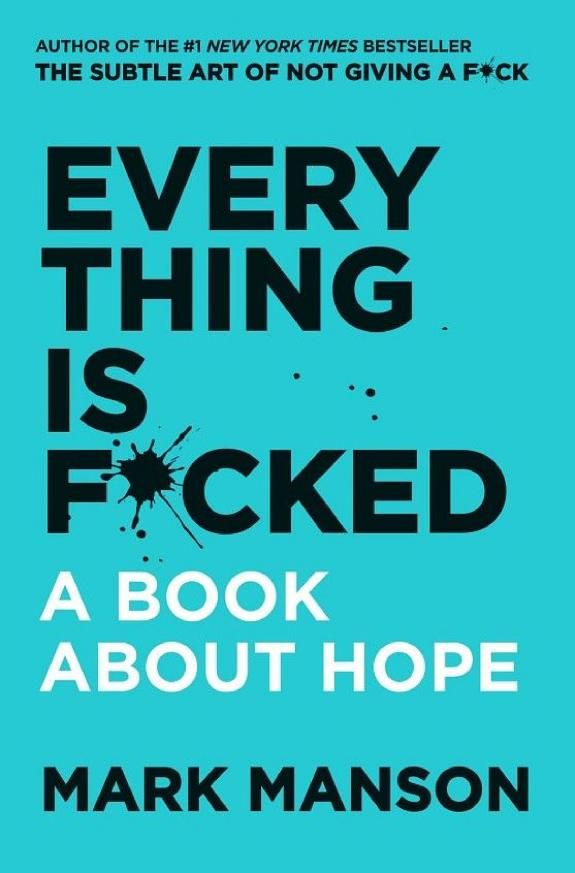 AUTHOR OF THE #1 NEW YORK TIMES BESTSELLER
THE SUBTLE ART OF NOT GIVING A F*CK

EVERY
THING
IS
F*CKED

A BOOK
ABOUT HOPE

MARK MANSON